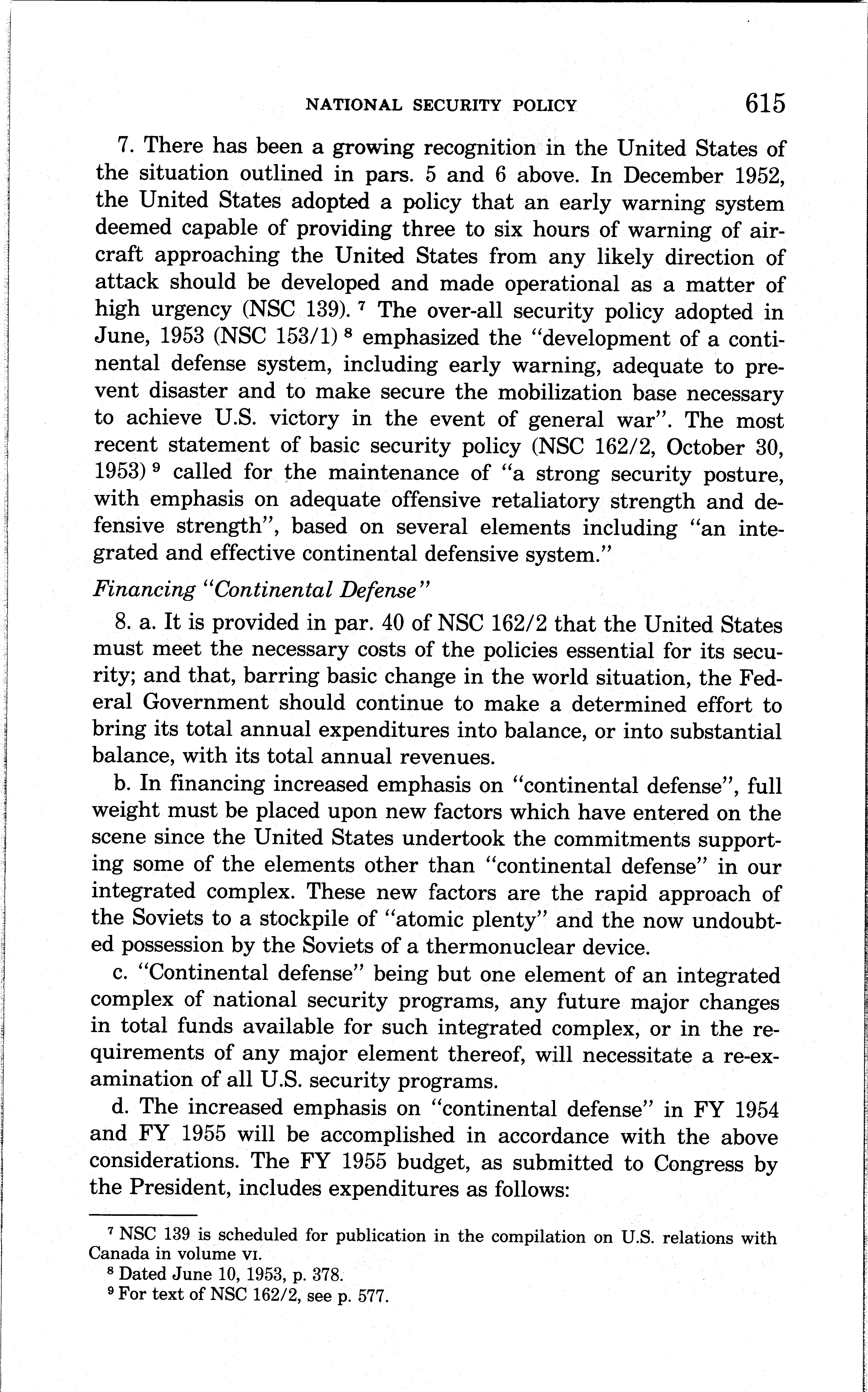 NATIONAL SECURITY POLICY 615

7. There has been a growing recognition in the United States of the situation outlined in pars. 5 and 6 above. In December 1952, the United States adopted a policy that an early warning system deemed capable of providing three to six hours of warning of aircraft approaching the United States from any likely direction of attack should be developed and made operational as a matter of high urgency (NSC 139). $^7$ The over-all security policy adopted in June, 1953 (NSC 153/1) $^8$ emphasized the "development of a continental defense system, including early warning, adequate to prevent disaster and to make secure the mobilization base necessary to achieve U.S. victory in the event of general war". The most recent statement of basic security policy (NSC 162/2, October 30, 1953) $^9$ called for the maintenance of "a strong security posture, with emphasis on adequate offensive retaliatory strength and defensive strength", based on several elements including "an integrated and effective continental defensive system."

Financing "Continental Defense"

8. a. It is provided in par. 40 of NSC 162/2 that the United States must meet the necessary costs of the policies essential for its security; and that, barring basic change in the world situation, the Federal Government should continue to make a determined effort to bring its total annual expenditures into balance, or into substantial balance, with its total annual revenues.

b. In financing increased emphasis on "continental defense", full weight must be placed upon new factors which have entered on the scene since the United States undertook the commitments supporting some of the elements other than "continental defense" in our integrated complex. These new factors are the rapid approach of the Soviets to a stockpile of "atomic plenty" and the now undoubted possession by the Soviets of a thermonuclear device.

c. "Continental defense" being but one element of an integrated complex of national security programs, any future major changes in total funds available for such integrated complex, or in the requirements of any major element thereof, will necessitate a re-examination of all U.S. security programs.

d. The increased emphasis on "continental defense" in FY 1954 and FY 1955 will be accomplished in accordance with the above considerations. The FY 1955 budget, as submitted to Congress by the President, includes expenditures as follows:

$^7$ NSC 139 is scheduled for publication in the compilation on U.S. relations with Canada in volume VI.
$^8$ Dated June 10, 1953, p. 378.
$^9$ For text of NSC 162/2, see p. 577.